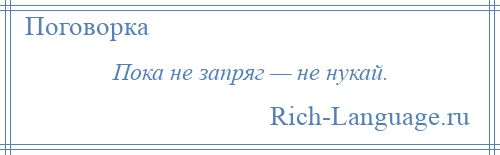 Поговорка

Пока не запряг — не нукай.

Rich-Language.ru